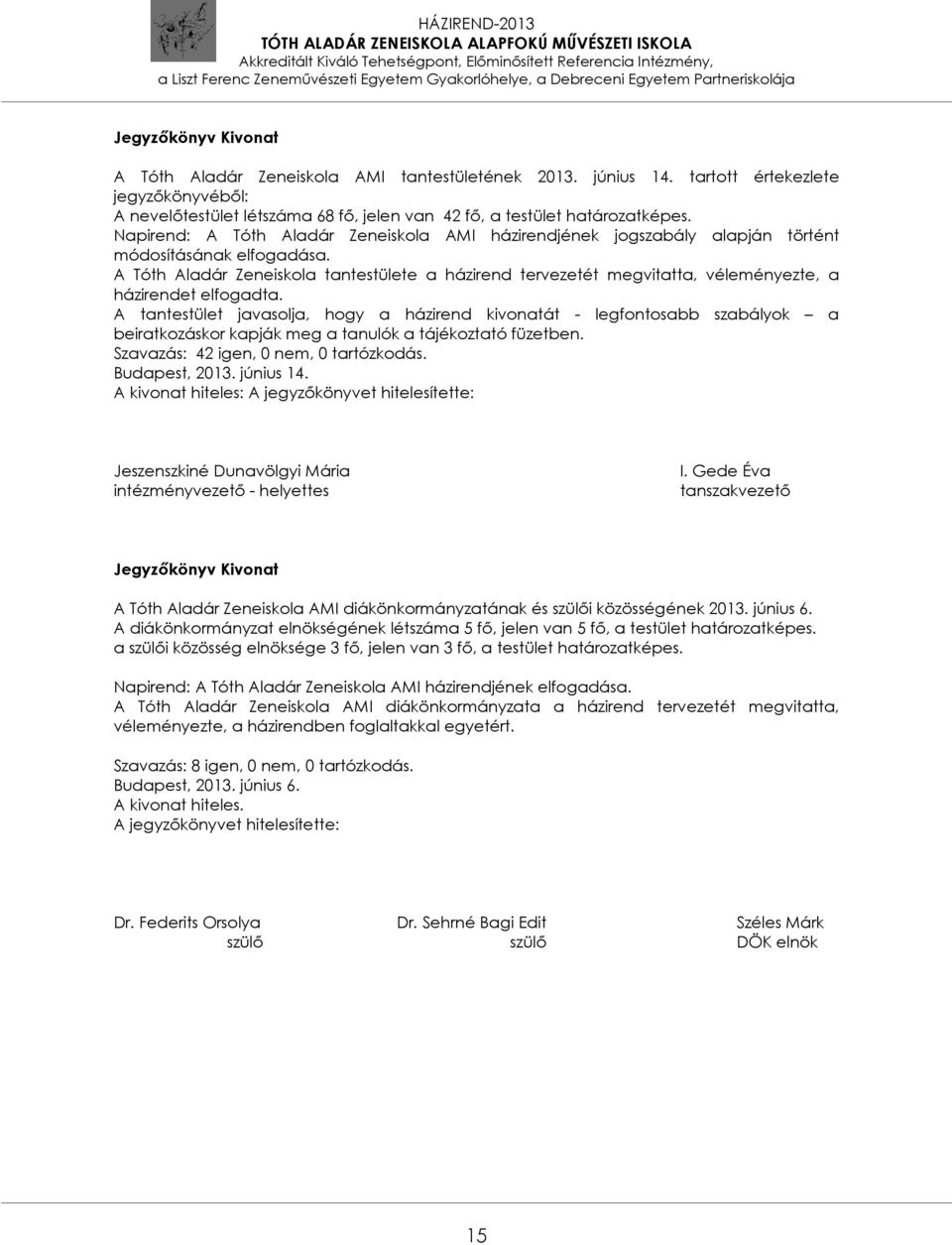 HÁZIREND-2013
TÓTH ALADÁR ZENEISKOLA ALAPFOKÚ MŰVÉSZETI ISKOLA
Akkreditált Kiváló Tehetségpont, Előminősített Referencia Intézmény,
a Liszt Ferenc Zeneművészeti Egyetem Gyakorlóhelye, a Debreceni Egyetem Partneriskolája

Jegyzőkönyv Kivonat

A Tóth Aladár Zeneiskola AMI tantestületének 2013. június 14. tartott értekezlete jegyzőkönyvéből:
A nevelőtestület létszáma 68 fő, jelen van 42 fő, a testület határozatképes.
Napirend: A Tóth Aladár Zeneiskola AMI házirendjének jogszabály alapján történt módosításának elfogadása.
A Tóth Aladár Zeneiskola tantestülete a házirend tervezetét megvitatta, véleményezte, a házirendet elfogadta.
A tantestület javasolja, hogy a házirend kivonatát - legfontosabb szabályok – a beiratkozáskor kapják meg a tanulók a tájékoztató füzetben.
Szavazás: 42 igen, 0 nem, 0 tartózkodás.
Budapest, 2013. június 14.
A kivonat hiteles: A jegyzőkönyvet hitelesítette:

Jeszenszkiné Dunavölgyi Mária
intézményvezető - helyettes

I. Gede Éva
tanszakvezető

Jegyzőkönyv Kivonat

A Tóth Aladár Zeneiskola AMI diákönkormányzatának és szülői közösségének 2013. június 6.
A diákönkormányzat elnökségének létszáma 5 fő, jelen van 5 fő, a testület határozatképes.
a szülői közösség elnöksége 3 fő, jelen van 3 fő, a testület határozatképes.

Napirend: A Tóth Aladár Zeneiskola AMI házirendjének elfogadása.
A Tóth Aladár Zeneiskola AMI diákönkormányzata a házirend tervezetét megvitatta, véleményezte, a házirendben foglaltakkal egyetért.

Szavazás: 8 igen, 0 nem, 0 tartózkodás.
Budapest, 2013. június 6.
A kivonat hiteles.
A jegyzőkönyvet hitelesítette:

Dr. Federits Orsolya
szülő

Dr. Sehrné Bagi Edit
szülő

Széles Márk
DÖK elnök

15